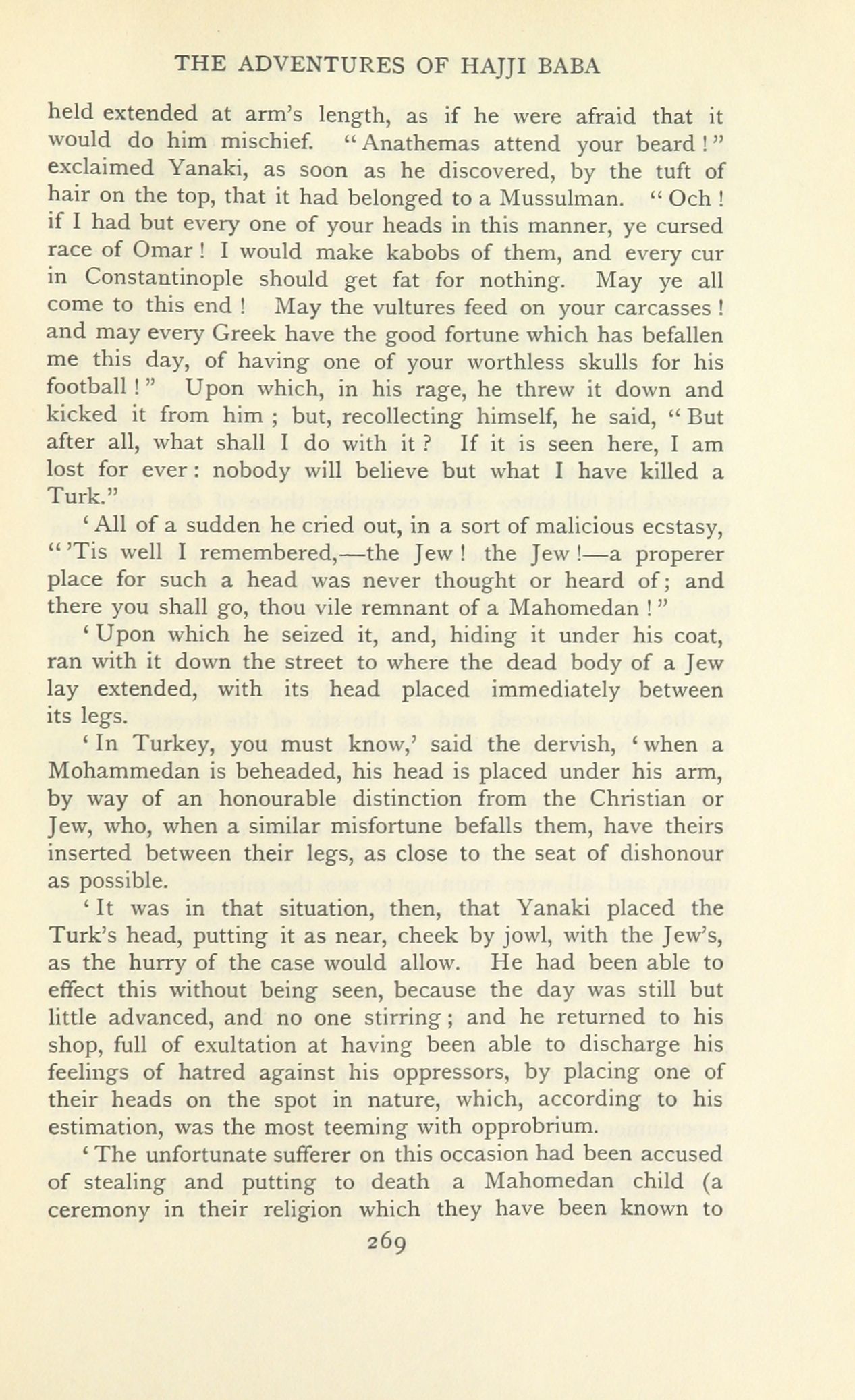 THE ADVENTURES OF HAJJI BABA

held extended at arm's length, as if he were afraid that it would do him mischief. "Anathemas attend your beard!" exclaimed Yanaki, as soon as he discovered, by the tuft of hair on the top, that it had belonged to a Mussulman. "Och! if I had but every one of your heads in this manner, ye cursed race of Omar! I would make kabobs of them, and every cur in Constantinople should get fat for nothing. May ye all come to this end! May the vultures feed on your carcasses! and may every Greek have the good fortune which has befallen me this day, of having one of your worthless skulls for his football!" Upon which, in his rage, he threw it down and kicked it from him; but, recollecting himself, he said, "But after all, what shall I do with it? If it is seen here, I am lost for ever: nobody will believe but what I have killed a Turk."

'All of a sudden he cried out, in a sort of malicious ecstasy, "'Tis well I remembered,—the Jew! the Jew!—a properer place for such a head was never thought or heard of; and there you shall go, thou vile remnant of a Mahomedan!"

'Upon which he seized it, and, hiding it under his coat, ran with it down the street to where the dead body of a Jew lay extended, with its head placed immediately between its legs.

'In Turkey, you must know,' said the dervish, 'when a Mohammedan is beheaded, his head is placed under his arm, by way of an honourable distinction from the Christian or Jew, who, when a similar misfortune befalls them, have theirs inserted between their legs, as close to the seat of dishonour as possible.

'It was in that situation, then, that Yanaki placed the Turk's head, putting it as near, cheek by jowl, with the Jew's, as the hurry of the case would allow. He had been able to effect this without being seen, because the day was still but little advanced, and no one stirring; and he returned to his shop, full of exultation at having been able to discharge his feelings of hatred against his oppressors, by placing one of their heads on the spot in nature, which, according to his estimation, was the most teeming with opprobrium.

'The unfortunate sufferer on this occasion had been accused of stealing and putting to death a Mahomedan child (a ceremony in their religion which they have been known to

269